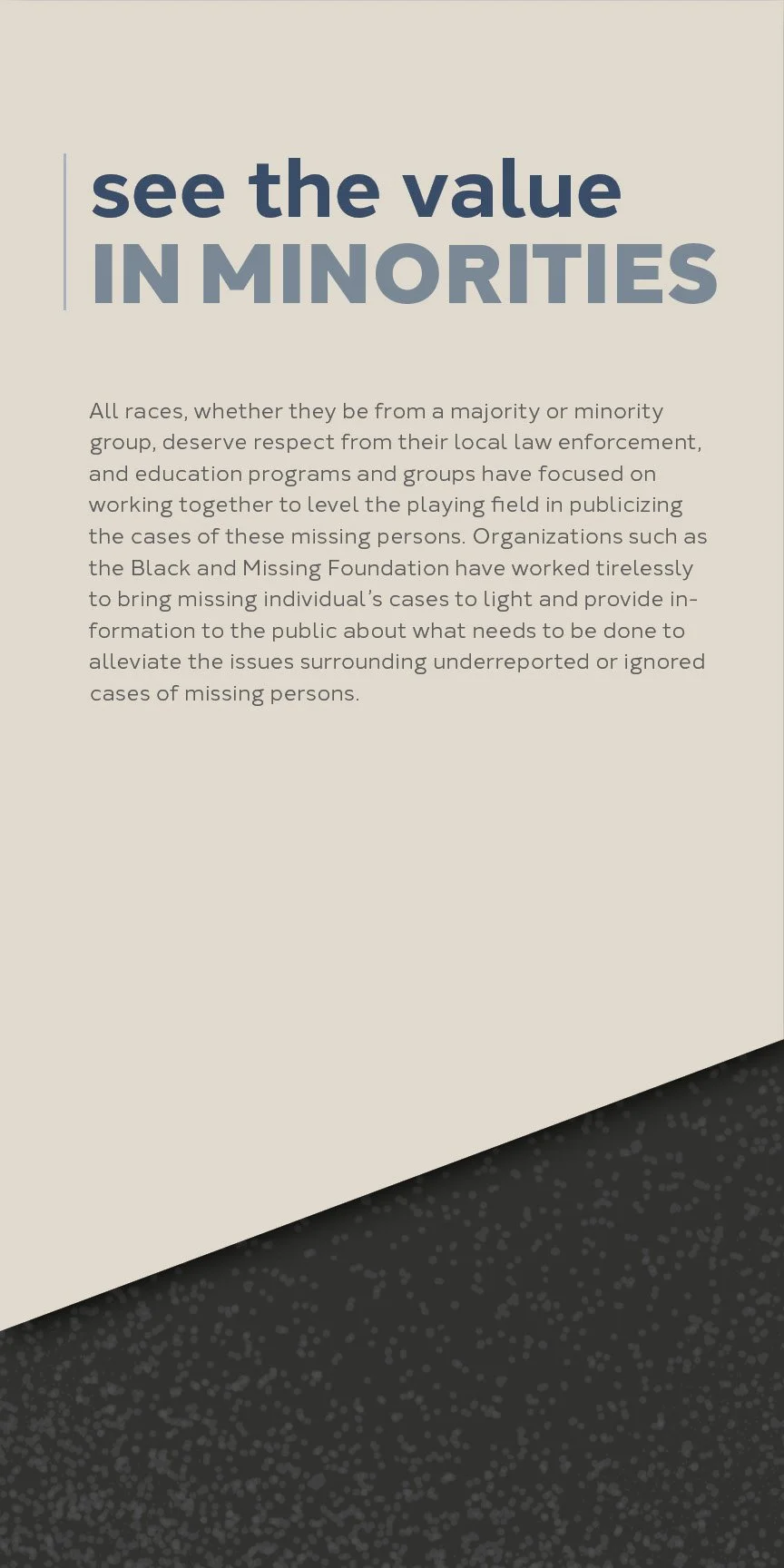 see the value
IN MINORITIES

All races, whether they be from a majority or minority group, deserve respect from their local law enforcement, and education programs and groups have focused on working together to level the playing field in publicizing the cases of these missing persons. Organizations such as the Black and Missing Foundation have worked tirelessly to bring missing individual's cases to light and provide information to the public about what needs to be done to alleviate the issues surrounding underreported or ignored cases of missing persons.